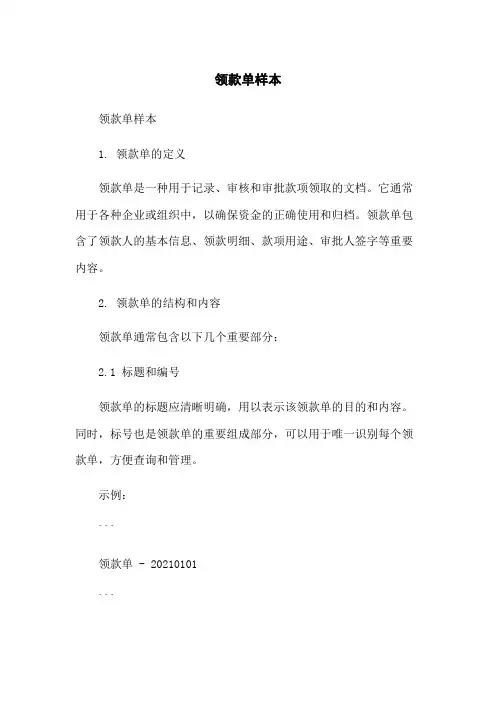 领款单样本

领款单样本

1. 领款单的定义

领款单是一种用于记录、审核和审批款项领取的文档。它通常用于各种企业或组织中，以确保资金的正确使用和归档。领款单包含了领款人的基本信息、领款明细、款项用途、审批人签字等重要内容。

2. 领款单的结构和内容

领款单通常包含以下几个重要部分：

2.1 标题和编号

领款单的标题应清晰明确，用以表示该领款单的目的和内容。同时，标号也是领款单的重要组成部分，可以用于唯一识别每个领款单，方便查询和管理。

示例：

```

领款单 - 20210101

```